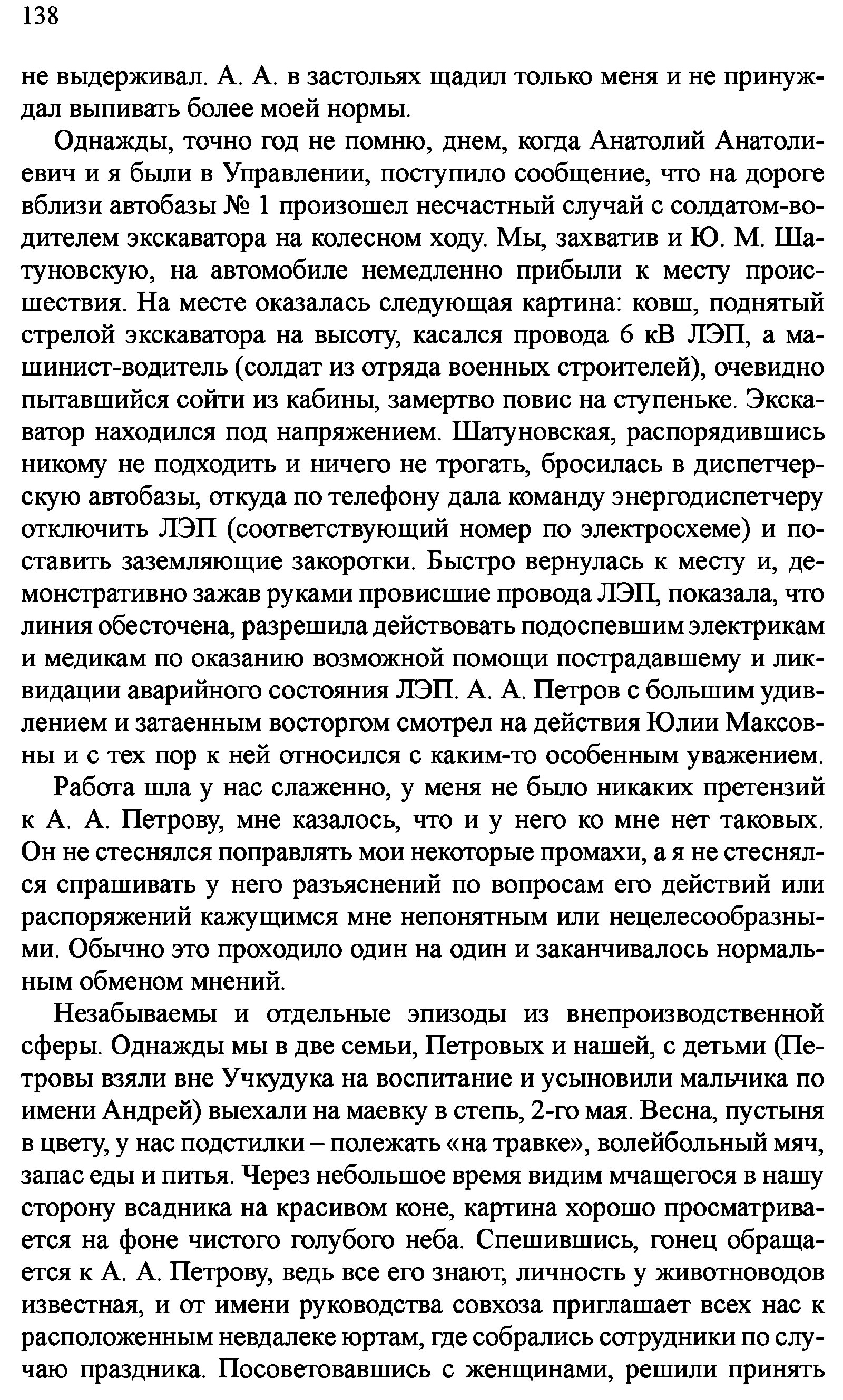 138

не выдерживал. А. А. в застольях щадил только меня и не принуждал выпивать более моей нормы.

Однажды, точно год не помню, днем, когда Анатолий Анатолиевич и я были в Управлении, поступило сообщение, что на дороге вблизи автобазы № 1 произошел несчастный случай с солдатом-водителем экскаватора на колесном ходу. Мы, захватив и Ю. М. Шатуновскую, на автомобиле немедленно прибыли к месту происшествия. На месте оказалась следующая картина: ковш, поднятый стрелой экскаватора на высоту, касался провода 6 кВ ЛЭП, а машинист-водитель (солдат из отряда военных строителей), очевидно пытавшийся сойти из кабины, замертво повис на ступеньке. Экскаватор находился под напряжением. Шатуновская, распорядившись никому не подходить и ничего не трогать, бросилась в диспетчерскую автобазы, откуда по телефону дала команду энергодиспетчеру отключить ЛЭП (соответствующий номер по электросхеме) и поставить заземляющие закоротки. Быстро вернулась к месту и, демонстративно зажав руками провисшие провода ЛЭП, показала, что линия обесточена, разрешила действовать подоспевшим электрикам и медикам по оказанию возможной помощи пострадавшему и ликвидации аварийного состояния ЛЭП. А. А. Петров с большим удивлением и затаенным восторгом смотрел на действия Юлии Максовны и с тех пор к ней относился с каким-то особенным уважением.

Работа шла у нас слаженно, у меня не было никаких претензий к А. А. Петрову, мне казалось, что и у него ко мне нет таковых. Он не стеснялся поправлять мои некоторые промахи, а я не стеснялся спрашивать у него разъяснений по вопросам его действий или распоряжений кажущимся мне непонятным или нецелесообразными. Обычно это проходило один на один и заканчивалось нормальным обменом мнений.

Незабываемы и отдельные эпизоды из внепроизводственной сферы. Однажды мы в две семьи, Петровых и нашей, с детьми (Петровы взяли вне Учкудука на воспитание и усыновили мальчика по имени Андрей) выехали на маевку в степь, 2-го мая. Весна, пустыня в цвету, у нас подстилки – полежать «на травке», волейбольный мяч, запас еды и питья. Через небольшое время видим мчащегося в нашу сторону всадника на красивом коне, картина хорошо просматривается на фоне чистого голубого неба. Спешившись, гонец обращается к А. А. Петрову, ведь все его знают, личность у животноводов известная, и от имени руководства совхоза приглашает всех нас к расположенным невдалеке юртам, где собрались сотрудники по случаю праздника. Посоветовавшись с женщинами, решили принять